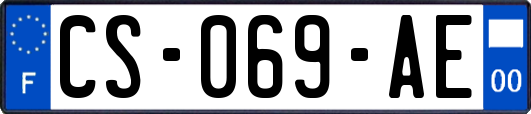 F

CS-069-AE

00